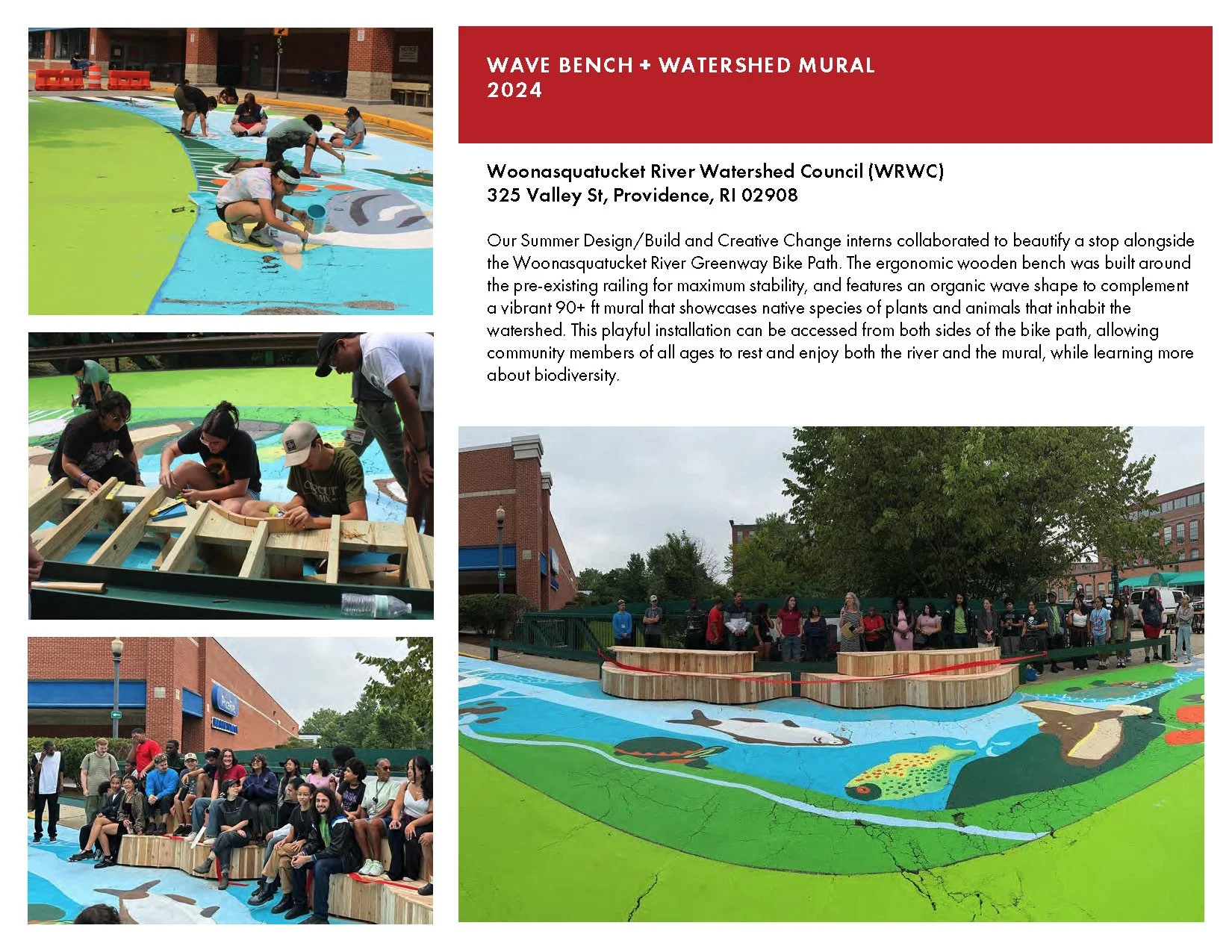 WAVE BENCH + WATERSHED MURAL
2024

Woonasquatucket River Watershed Council (WRWC)
325 Valley St, Providence, RI 02908

Our Summer Design/Build and Creative Change interns collaborated to beautify a stop alongside the Woonasquatucket River Greenway Bike Path. The ergonomic wooden bench was built around the pre-existing railing for maximum stability, and features an organic wave shape to complement a vibrant 90+ ft mural that showcases native species of plants and animals that inhabit the watershed. This playful installation can be accessed from both sides of the bike path, allowing community members of all ages to rest and enjoy both the river and the mural, while learning more about biodiversity.

PriceRite